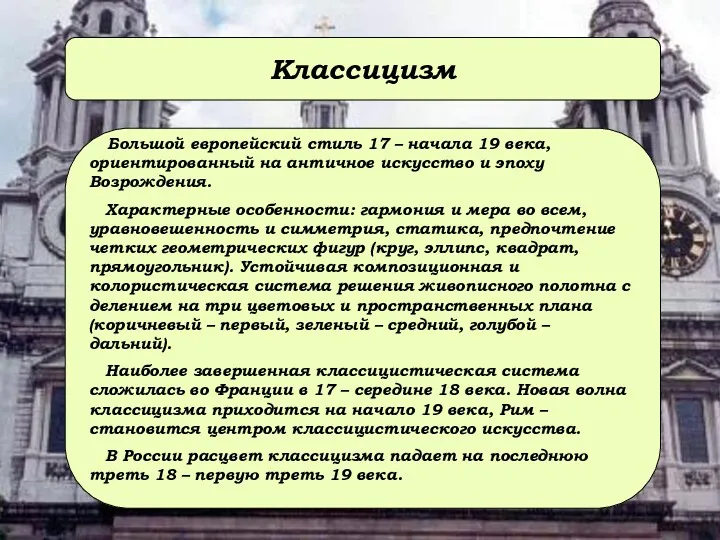 Классицизм

Большой европейский стиль 17 – начала 19 века, ориентированный на античное искусство и эпоху Возрождения.

Характерные особенности: гармония и мера во всем, уравновешенность и симметрия, статика, предпочтение четких геометрических фигур (круг, эллипс, квадрат, прямоугольник). Устойчивая композиционная и колористическая система решения живописного полотна с делением на три цветовых и пространственных плана (коричневый – первый, зеленый – средний, голубой – дальний).

Наиболее завершенная классицистическая система сложилась во Франции в 17 – середине 18 века. Новая волна классицизма приходится на начало 19 века, Рим – становится центром классицистического искусства.

В России расцвет классицизма падает на последнюю треть 18 – первую треть 19 века.